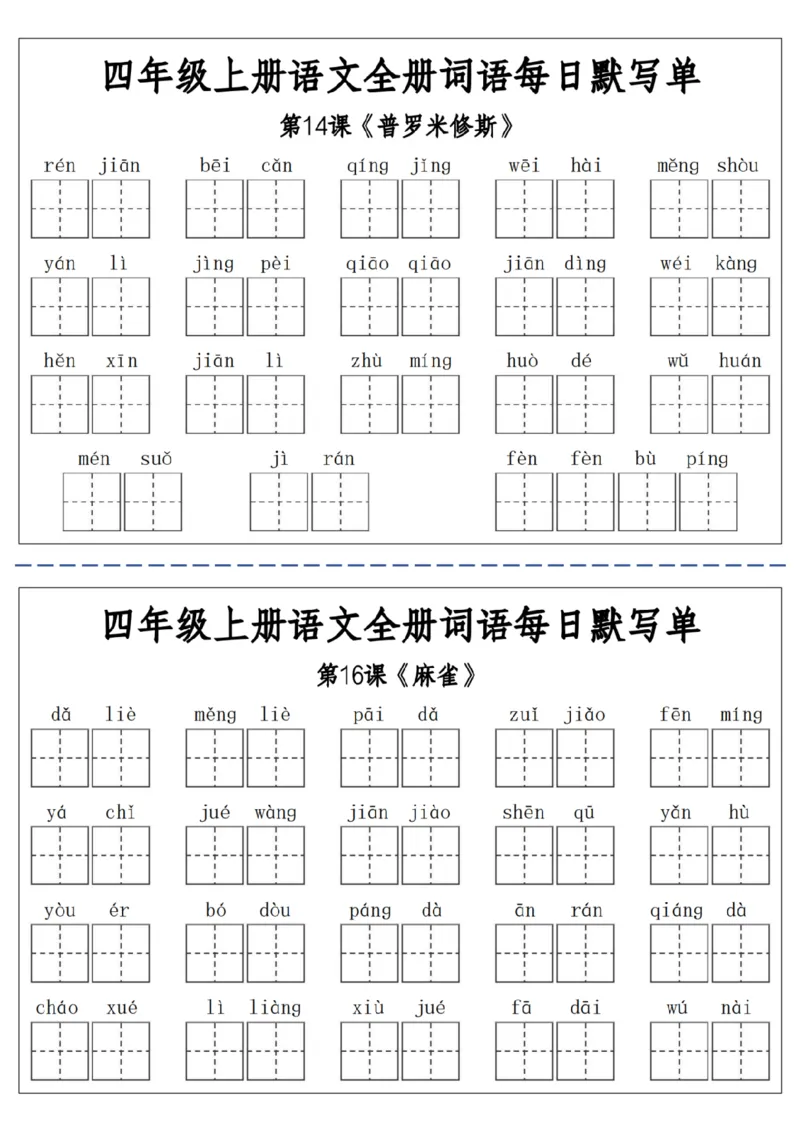 四年级上册语文全册词语每日默写单

第14课《普罗米修斯》

rén jiān bēi cǎn qíng jǐng wēi hài měng shòu

yán lì jìng pèi qiāo qiāo jiān dìng wéi kàng

hěn xīn jiān lì zhù míng huò dé wǔ huán

mén suǒ jì rán fèn fèn bù píng

四年级上册语文全册词语每日默写单

第16课《麻雀》

dǎ liè měng liè pāi dǎ zuǐ jiǎo fēn míng

yá chǐ jué wàng jiān jiào shēn qū yǎn hù

yòu ér bó dòu páng dà ān rán qiáng dà

cháo xué lì liàng xiù jué fā dāi wú nài